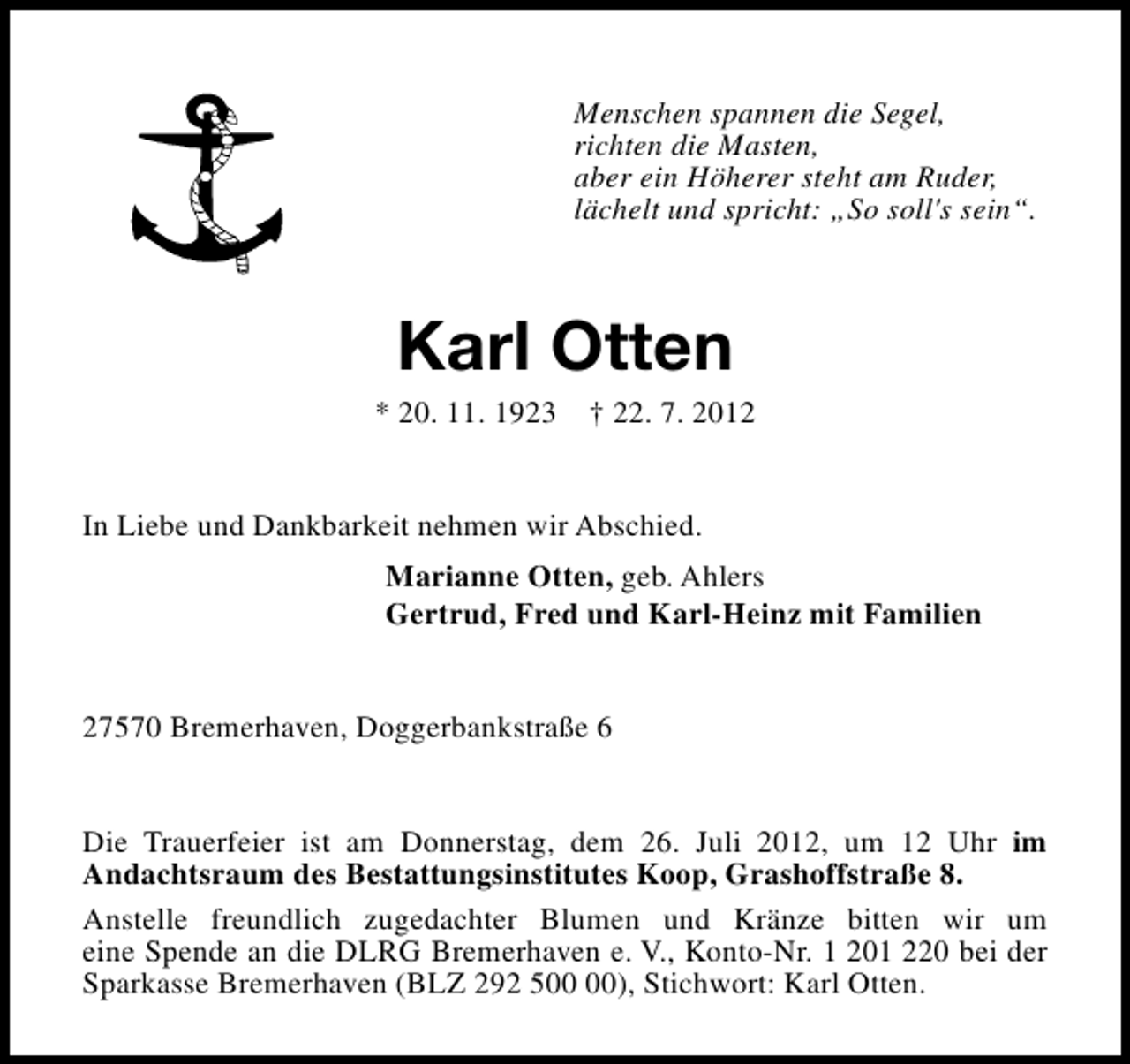 Menschen spannen die Segel,
richten die Masten,
aber ein Höherer steht am Ruder,
lächelt und spricht: „So soll's sein“.

Karl Otten

* 20. 11. 1923   † 22. 7. 2012

In Liebe und Dankbarkeit nehmen wir Abschied.

Marianne Otten, geb. Ahlers
Gertrud, Fred und Karl-Heinz mit Familien

27570 Bremerhaven, Doggerbankstraße 6

Die Trauerfeier ist am Donnerstag, dem 26. Juli 2012, um 12 Uhr im Andachtsraum des Bestattungsinstitutes Koop, Grashoffstraße 8.

Anstelle freundlich zugedachter Blumen und Kränze bitten wir um eine Spende an die DLRG Bremerhaven e. V., Konto-Nr. 1 201 220 bei der Sparkasse Bremerhaven (BLZ 292 500 00), Stichwort: Karl Otten.